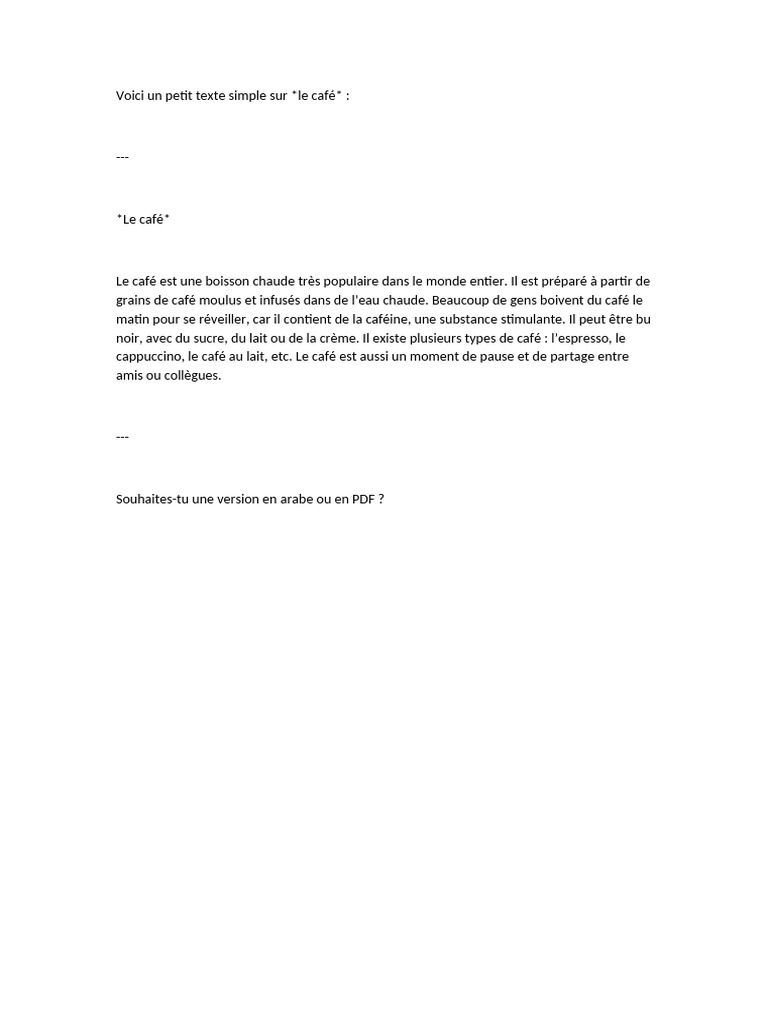 Voici un petit texte simple sur *le café* :

---

*Le café*

Le café est une boisson chaude très populaire dans le monde entier. Il est préparé à partir de grains de café moulus et infusés dans de l'eau chaude. Beaucoup de gens boivent du café le matin pour se réveiller, car il contient de la caféine, une substance stimulante. Il peut être bu noir, avec du sucre, du lait ou de la crème. Il existe plusieurs types de café : l'espresso, le cappuccino, le café au lait, etc. Le café est aussi un moment de pause et de partage entre amis ou collègues.

---

Souhaites-tu une version en arabe ou en PDF ?